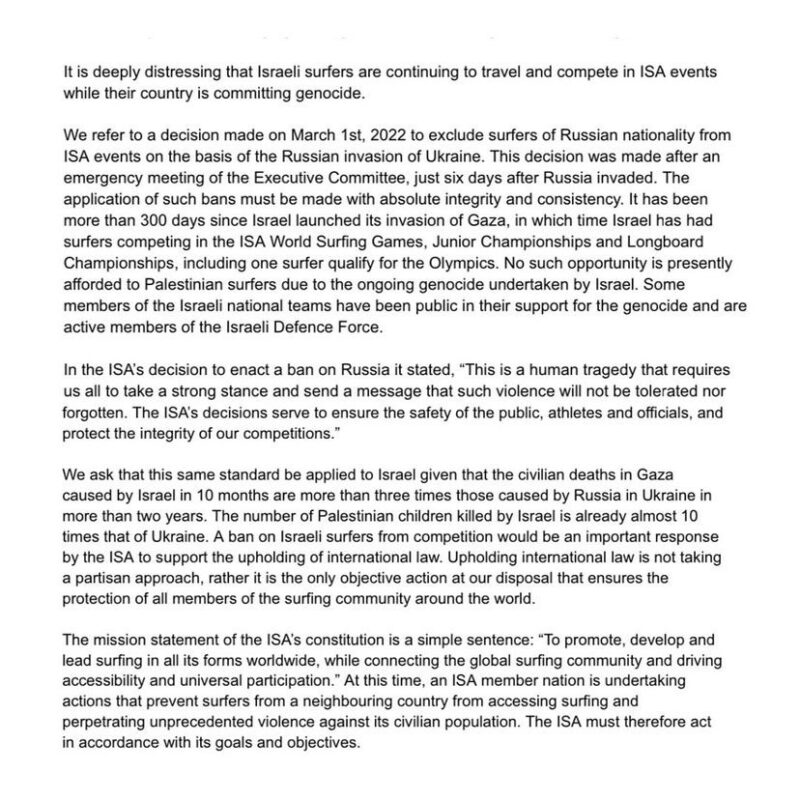 It is deeply distressing that Israeli surfers are continuing to travel and compete in ISA events while their country is committing genocide.

We refer to a decision made on March 1st, 2022 to exclude surfers of Russian nationality from ISA events on the basis of the Russian invasion of Ukraine. This decision was made after an emergency meeting of the Executive Committee, just six days after Russia invaded. The application of such bans must be made with absolute integrity and consistency. It has been more than 300 days since Israel launched its invasion of Gaza, in which time Israel has had surfers competing in the ISA World Surfing Games, Junior Championships and Longboard Championships, including one surfer qualify for the Olympics. No such opportunity is presently afforded to Palestinian surfers due to the ongoing genocide undertaken by Israel. Some members of the Israeli national teams have been public in their support for the genocide and are active members of the Israeli Defence Force.

In the ISA's decision to enact a ban on Russia it stated, "This is a human tragedy that requires us all to take a strong stance and send a message that such violence will not be tolerated nor forgotten. The ISA's decisions serve to ensure the safety of the public, athletes and officials, and protect the integrity of our competitions."

We ask that this same standard be applied to Israel given that the civilian deaths in Gaza caused by Israel in 10 months are more than three times those caused by Russia in Ukraine in more than two years. The number of Palestinian children killed by Israel is already almost 10 times that of Ukraine. A ban on Israeli surfers from competition would be an important response by the ISA to support the upholding of international law. Upholding international law is not taking a partisan approach, rather it is the only objective action at our disposal that ensures the protection of all members of the surfing community around the world.

The mission statement of the ISA's constitution is a simple sentence: "To promote, develop and lead surfing in all its forms worldwide, while connecting the global surfing community and driving accessibility and universal participation." At this time, an ISA member nation is undertaking actions that prevent surfers from a neighbouring country from accessing surfing and perpetrating unprecedented violence against its civilian population. The ISA must therefore act in accordance with its goals and objectives.